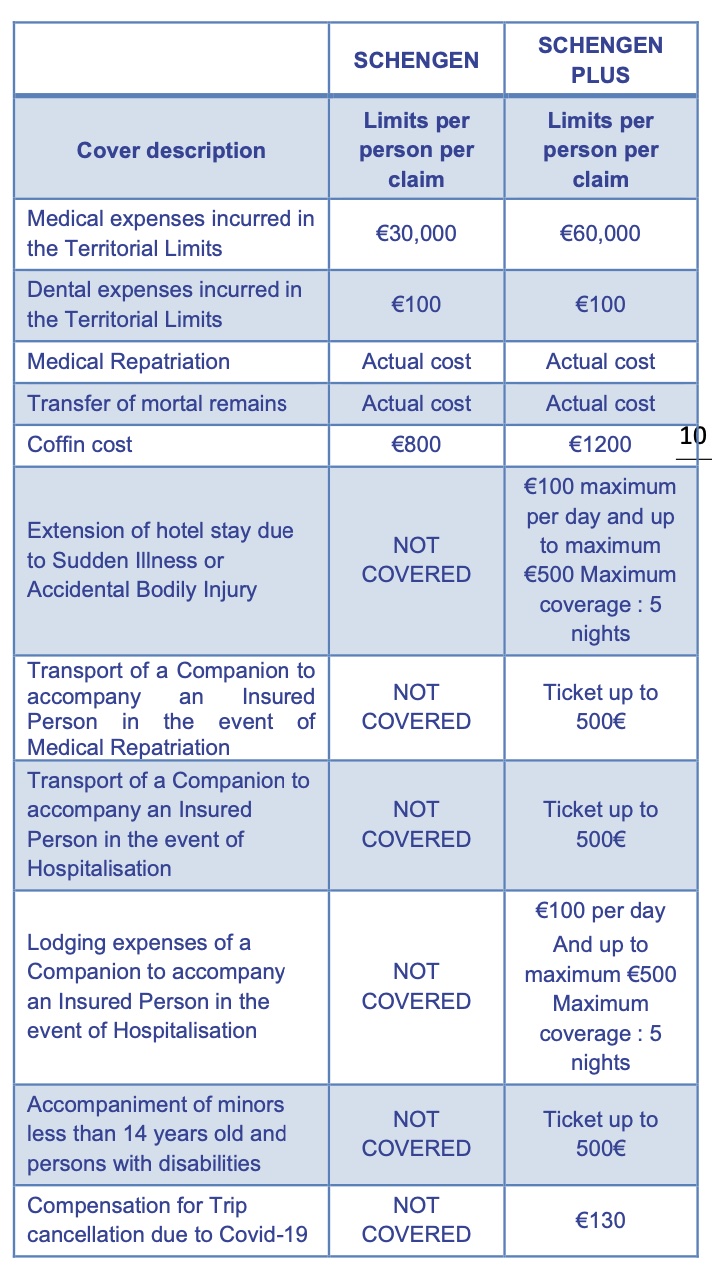 |  | SCHENGEN | SCHENGEN PLUS |
|---|---|---|
| Cover description | Limits per person per claim | Limits per person per claim |
| Medical expenses incurred in the Territorial Limits | €30,000 | €60,000 |
| Dental expenses incurred in the Territorial Limits | €100 | €100 |
| Medical Repatriation | Actual cost | Actual cost |
| Transfer of mortal remains | Actual cost | Actual cost |
| Coffin cost | €800 | €1200 |
| Extension of hotel stay due to Sudden Illness or Accidental Bodily Injury | NOT COVERED | €100 maximum per day and up to maximum €500 Maximum coverage : 5 nights |
| Transport of a Companion to accompany an Insured Person in the event of Medical Repatriation | NOT COVERED | Ticket up to 500€ |
| Transport of a Companion to accompany an Insured Person in the event of Hospitalisation | NOT COVERED | Ticket up to 500€ |
| Lodging expenses of a Companion to accompany an Insured Person in the event of Hospitalisation | NOT COVERED | €100 per day And up to maximum €500 Maximum coverage : 5 nights |
| Accompaniment of minors less than 14 years old and persons with disabilities | NOT COVERED | Ticket up to 500€ |
| Compensation for Trip cancellation due to Covid-19 | NOT COVERED | €130 |

10